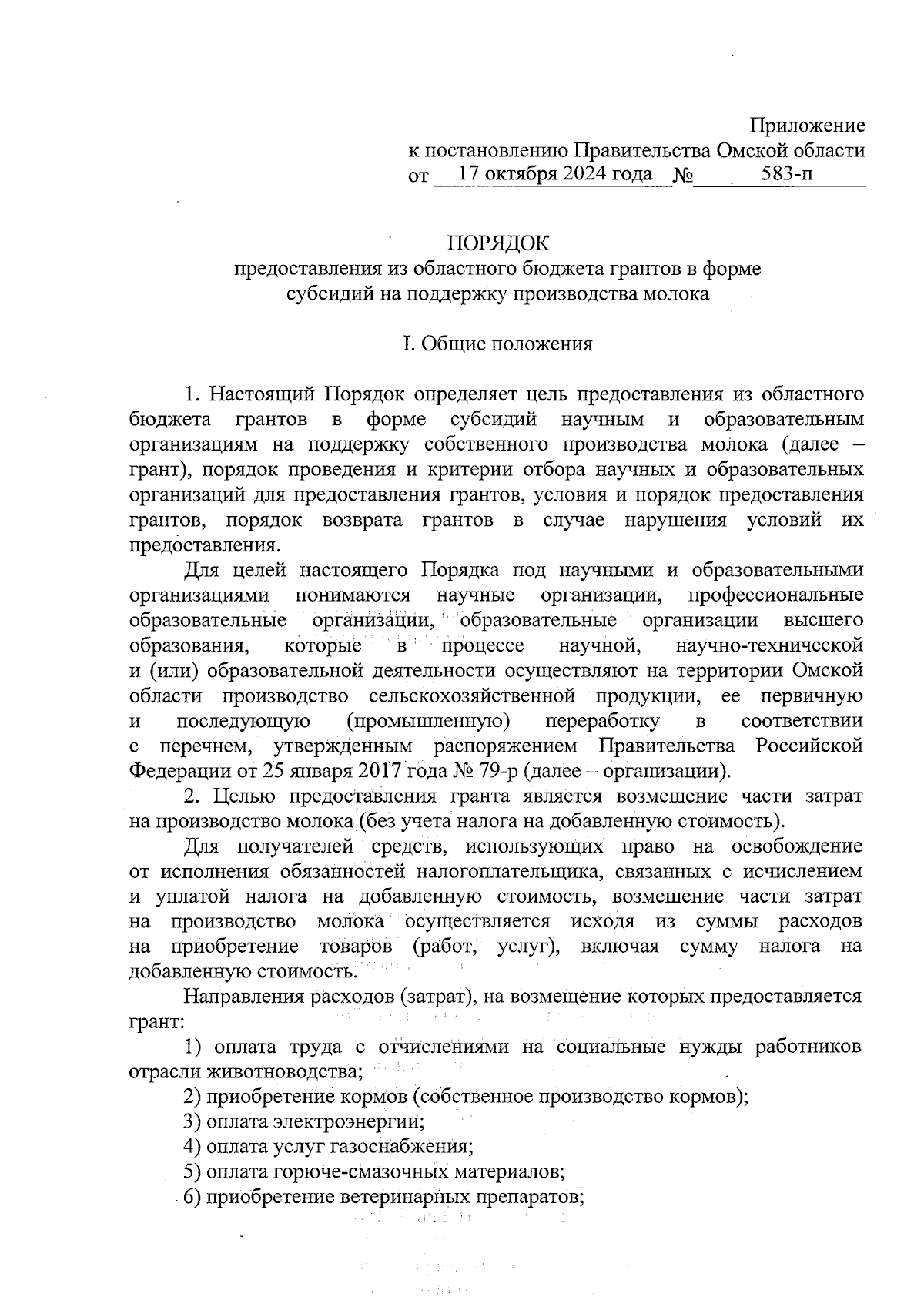 Приложение
к постановлению Правительства Омской области
от 17 октября 2024 года № 583-п

ПОРЯДОК
предоставления из областного бюджета грантов в форме субсидий на поддержку производства молока

I. Общие положения

1. Настоящий Порядок определяет цель предоставления из областного бюджета грантов в форме субсидий научным и образовательным организациям на поддержку собственного производства молока (далее – грант), порядок проведения и критерии отбора научных и образовательных организаций для предоставления грантов, условия и порядок предоставления грантов, порядок возврата грантов в случае нарушения условий их предоставления.

Для целей настоящего Порядка под научными и образовательными организациями понимаются научные организации, профессиональные образовательные организации, образовательные организации высшего образования, которые в процессе научной, научно-технической и (или) образовательной деятельности осуществляют на территории Омской области производство сельскохозяйственной продукции, ее первичную и последующую (промышленную) переработку в соответствии с перечнем, утвержденным распоряжением Правительства Российской Федерации от 25 января 2017 года № 79-р (далее – организации).

2. Целью предоставления гранта является возмещение части затрат на производство молока (без учета налога на добавленную стоимость).

Для получателей средств, использующих право на освобождение от исполнения обязанностей налогоплательщика, связанных с исчислением и уплатой налога на добавленную стоимость, возмещение части затрат на производство молока осуществляется исходя из суммы расходов на приобретение товаров (работ, услуг), включая сумму налога на добавленную стоимость.

Направления расходов (затрат), на возмещение которых предоставляется грант:

1) оплата труда с отчислениями на социальные нужды работников отрасли животноводства;

2) приобретение кормов (собственное производство кормов);

3) оплата электроэнергии;

4) оплата услуг газоснабжения;

5) оплата горюче-смазочных материалов;

6) приобретение ветеринарных препаратов;